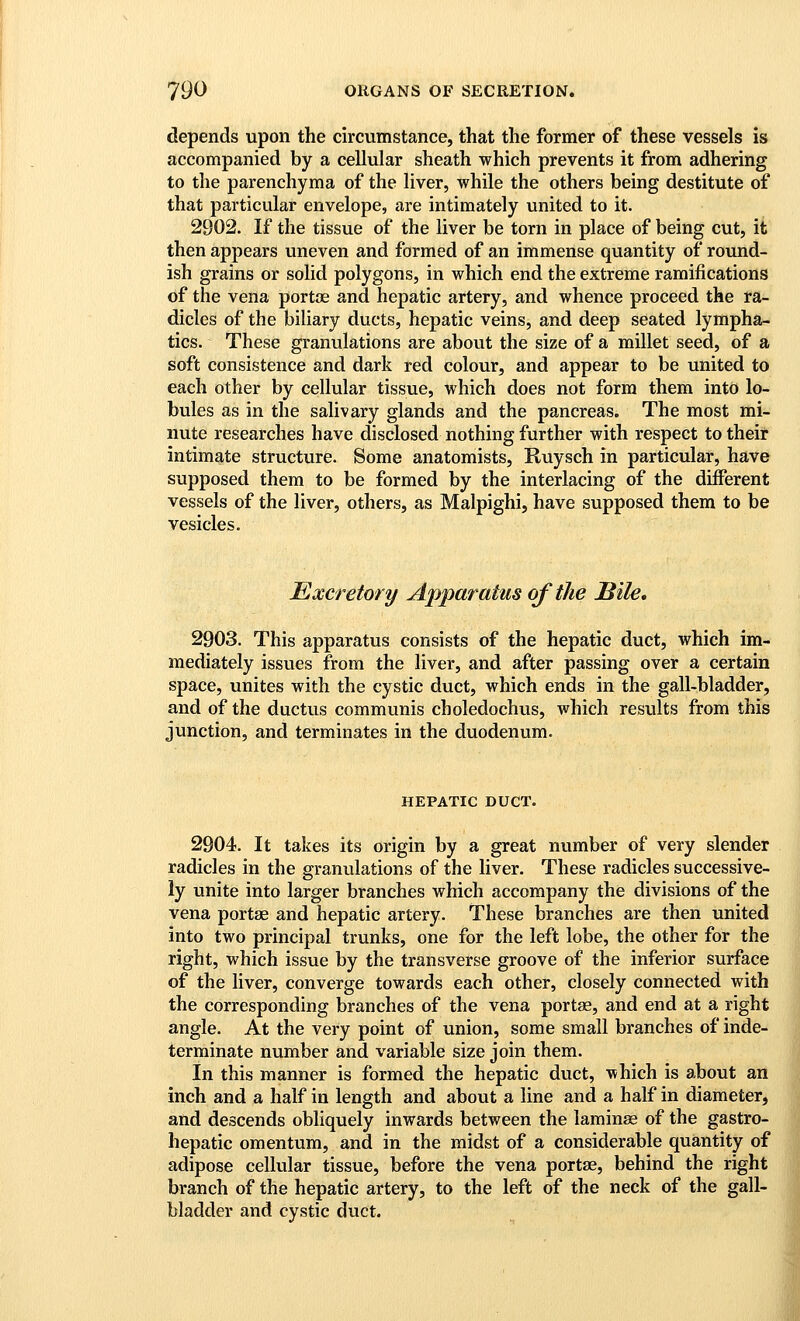 790 ORGANS OF SECRETION.

depends upon the circumstance, that the former of these vessels is accompanied by a cellular sheath which prevents it from adhering to the parenchyma of the liver, while the others being destitute of that particular envelope, are intimately united to it.

2902. If the tissue of the liver be torn in place of being cut, it then appears uneven and formed of an immense quantity of roundish grains or solid polygons, in which end the extreme ramifications of the vena portæ and hepatic artery, and whence proceed the radicles of the biliary ducts, hepatic veins, and deep seated lymphatics. These granulations are about the size of a millet seed, of a soft consistence and dark red colour, and appear to be united to each other by cellular tissue, which does not form them into lobules as in the salivary glands and the pancreas. The most minute researches have disclosed nothing further with respect to their intimate structure. Some anatomists, Ruysch in particular, have supposed them to be formed by the interlacing of the different vessels of the liver, others, as Malpighi, have supposed them to be vesicles.

Excretory Apparatus of the Bile.

2903. This apparatus consists of the hepatic duct, which immediately issues from the liver, and after passing over a certain space, unites with the cystic duct, which ends in the gall-bladder, and of the ductus communis choledochus, which results from this junction, and terminates in the duodenum.

HEPATIC DUCT.

2904. It takes its origin by a great number of very slender radicles in the granulations of the liver. These radicles successively unite into larger branches which accompany the divisions of the vena portæ and hepatic artery. These branches are then united into two principal trunks, one for the left lobe, the other for the right, which issue by the transverse groove of the inferior surface of the liver, converge towards each other, closely connected with the corresponding branches of the vena portæ, and end at a right angle. At the very point of union, some small branches of indeterminate number and variable size join them.

In this manner is formed the hepatic duct, which is about an inch and a half in length and about a line and a half in diameter, and descends obliquely inwards between the laminæ of the gastro-hepatic omentum, and in the midst of a considerable quantity of adipose cellular tissue, before the vena portæ, behind the right branch of the hepatic artery, to the left of the neck of the gall-bladder and cystic duct.